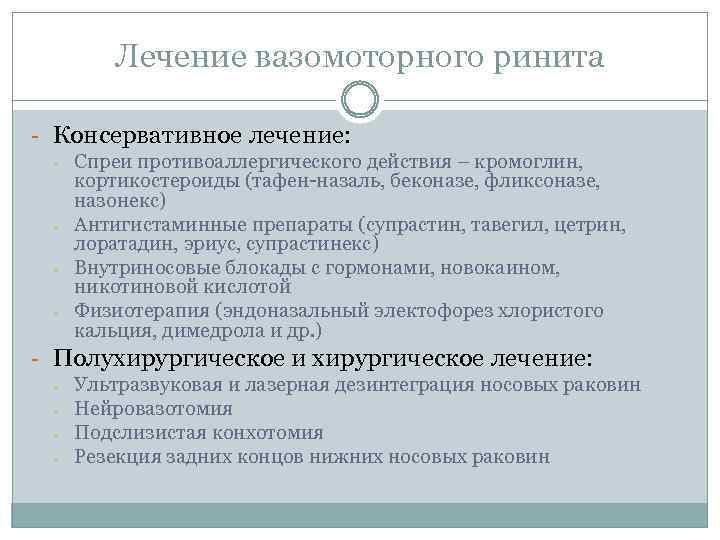 Лечение вазомоторного ринита

- Консервативное лечение:
  - Спреи противоаллергического действия – кромоглин, кортикостероиды (тафен-назаль, беконазе, фликсоназе, назонекс)
  - Антигистаминные препараты (супрастин, тавегил, цетрин, лоратадин, эриус, супрастинекс)
  - Внутриносовые блокады с гормонами, новокаином, никотиновой кислотой
  - Физиотерапия (эндоназальный электофорез хлористого кальция, димедрола и др.)
- Полухирургическое и хирургическое лечение:
  - Ультразвуковая и лазерная дезинтеграция носовых раковин
  - Нейровазотомия
  - Подслизистая конхотомия
  - Резекция задних концов нижних носовых раковин